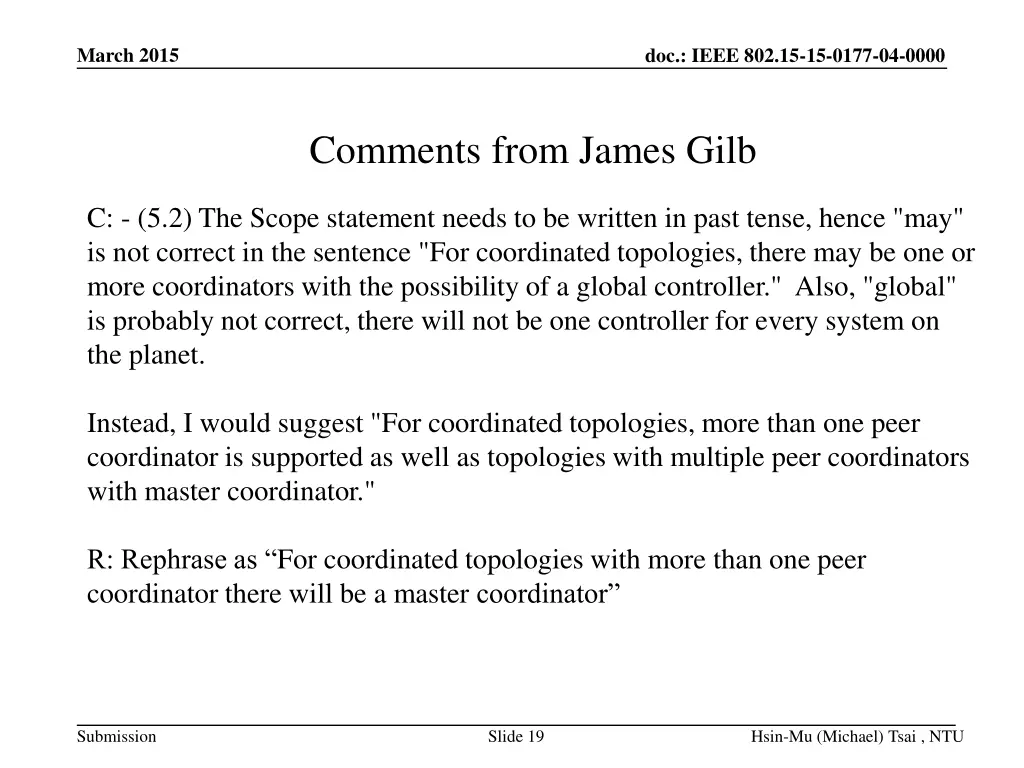 March 2015

doc.: IEEE 802.15-15-0177-04-0000

Comments from James Gilb

C: - (5.2) The Scope statement needs to be written in past tense, hence "may" is not correct in the sentence "For coordinated topologies, there may be one or more coordinators with the possibility of a global controller." Also, "global" is probably not correct, there will not be one controller for every system on the planet.

Instead, I would suggest "For coordinated topologies, more than one peer coordinator is supported as well as topologies with multiple peer coordinators with master coordinator."

R: Rephrase as “For coordinated topologies with more than one peer coordinator there will be a master coordinator”

Submission

Slide 19

Hsin-Mu (Michael) Tsai , NTU